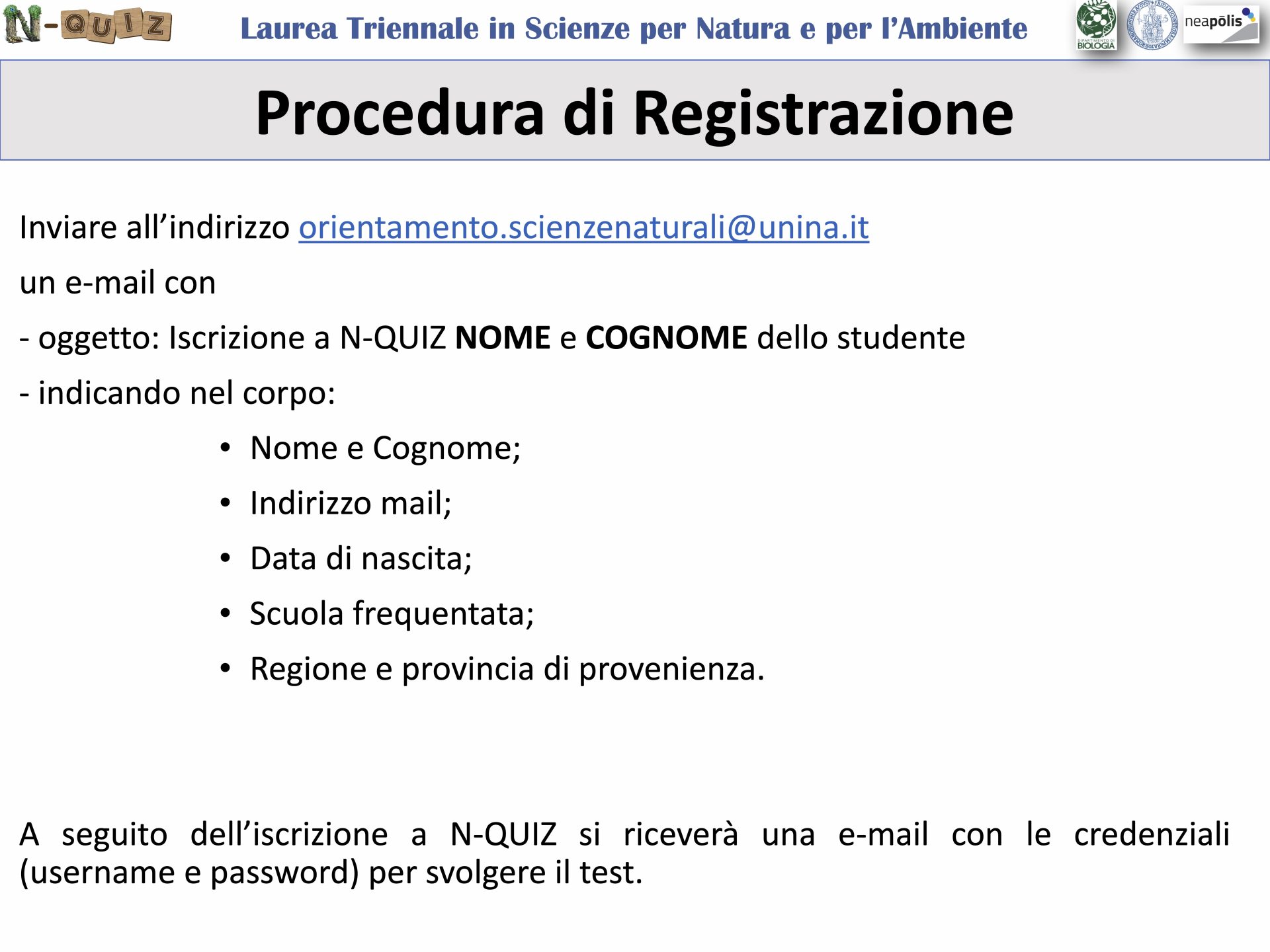 N-QUIZ

Laurea Triennale in Scienze per Natura e per l'Ambiente

DIPARTIMENTO DI BIOLOGIA

neapōlis

Procedura di Registrazione

Inviare all'indirizzo orientamento.scienzenaturali@unina.it

un e-mail con

- oggetto: Iscrizione a N-QUIZ NOME e COGNOME dello studente

- indicando nel corpo:

• Nome e Cognome;
• Indirizzo mail;
• Data di nascita;
• Scuola frequentata;
• Regione e provincia di provenienza.

A seguito dell'iscrizione a N-QUIZ si riceverà una e-mail con le credenziali (username e password) per svolgere il test.